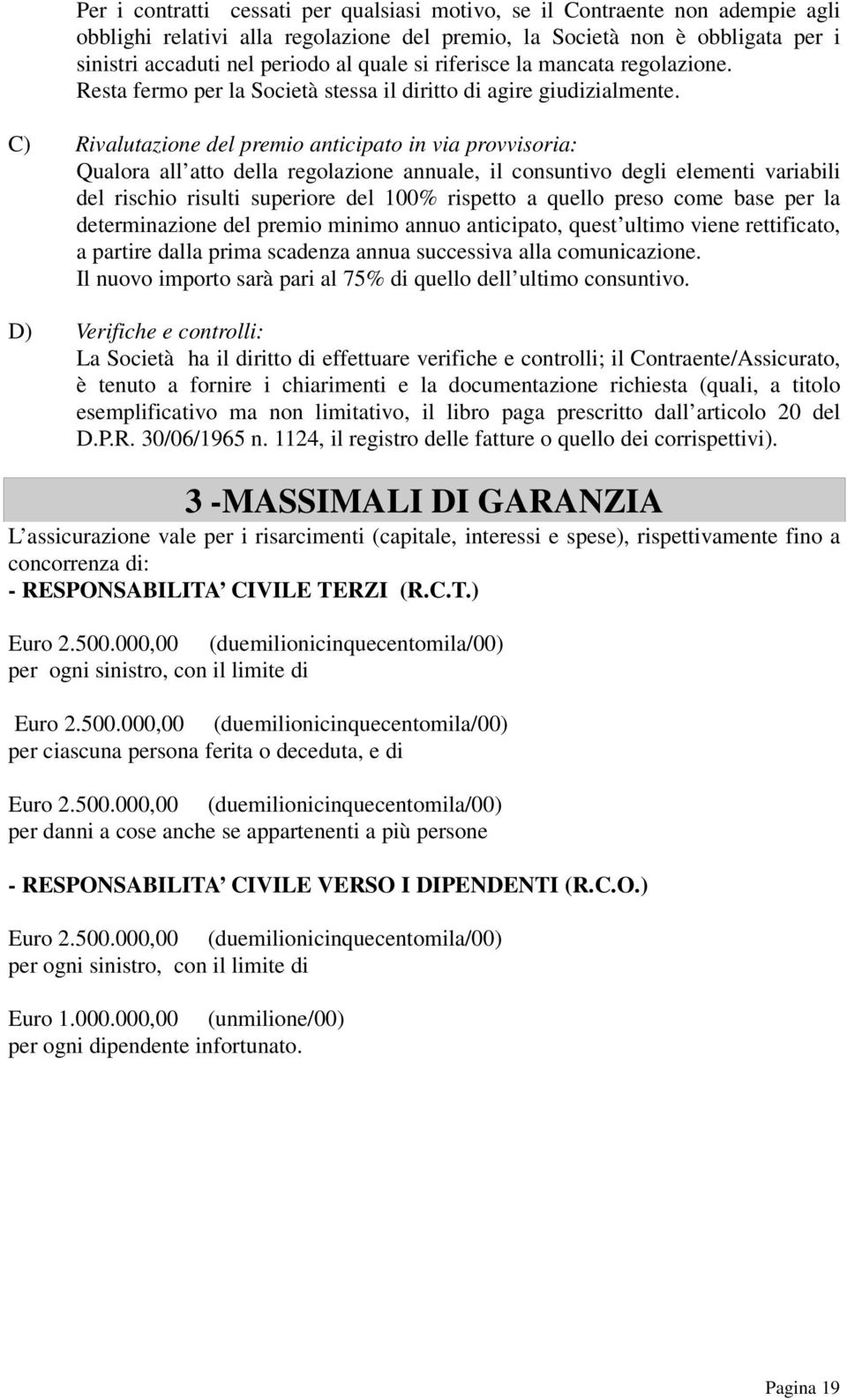 Per i contratti cessati per qualsiasi motivo, se il Contraente non adempie agli obblighi relativi alla regolazione del premio, la Società non è obbligata per i sinistri accaduti nel periodo al quale si riferisce la mancata regolazione. Resta fermo per la Società stessa il diritto di agire giudizialmente.

C) Rivalutazione del premio anticipato in via provvisoria:
Qualora all atto della regolazione annuale, il consuntivo degli elementi variabili del rischio risulti superiore del 100% rispetto a quello preso come base per la determinazione del premio minimo annuo anticipato, quest ultimo viene rettificato, a partire dalla prima scadenza annua successiva alla comunicazione.
Il nuovo importo sarà pari al 75% di quello dell ultimo consuntivo.

D) Verifiche e controlli:
La Società ha il diritto di effettuare verifiche e controlli; il Contraente/Assicurato, è tenuto a fornire i chiarimenti e la documentazione richiesta (quali, a titolo esemplificativo ma non limitativo, il libro paga prescritto dall articolo 20 del D.P.R. 30/06/1965 n. 1124, il registro delle fatture o quello dei corrispettivi).

3 -MASSIMALI DI GARANZIA

L assicurazione vale per i risarcimenti (capitale, interessi e spese), rispettivamente fino a concorrenza di:
- RESPONSABILITA CIVILE TERZI (R.C.T.)

Euro 2.500.000,00 (duemilionicinquecentomila/00)
per ogni sinistro, con il limite di

Euro 2.500.000,00 (duemilionicinquecentomila/00)
per ciascuna persona ferita o deceduta, e di

Euro 2.500.000,00 (duemilionicinquecentomila/00)
per danni a cose anche se appartenenti a più persone

- RESPONSABILITA CIVILE VERSO I DIPENDENTI (R.C.O.)

Euro 2.500.000,00 (duemilionicinquecentomila/00)
per ogni sinistro, con il limite di

Euro 1.000.000,00 (unmilione/00)
per ogni dipendente infortunato.

Pagina 19